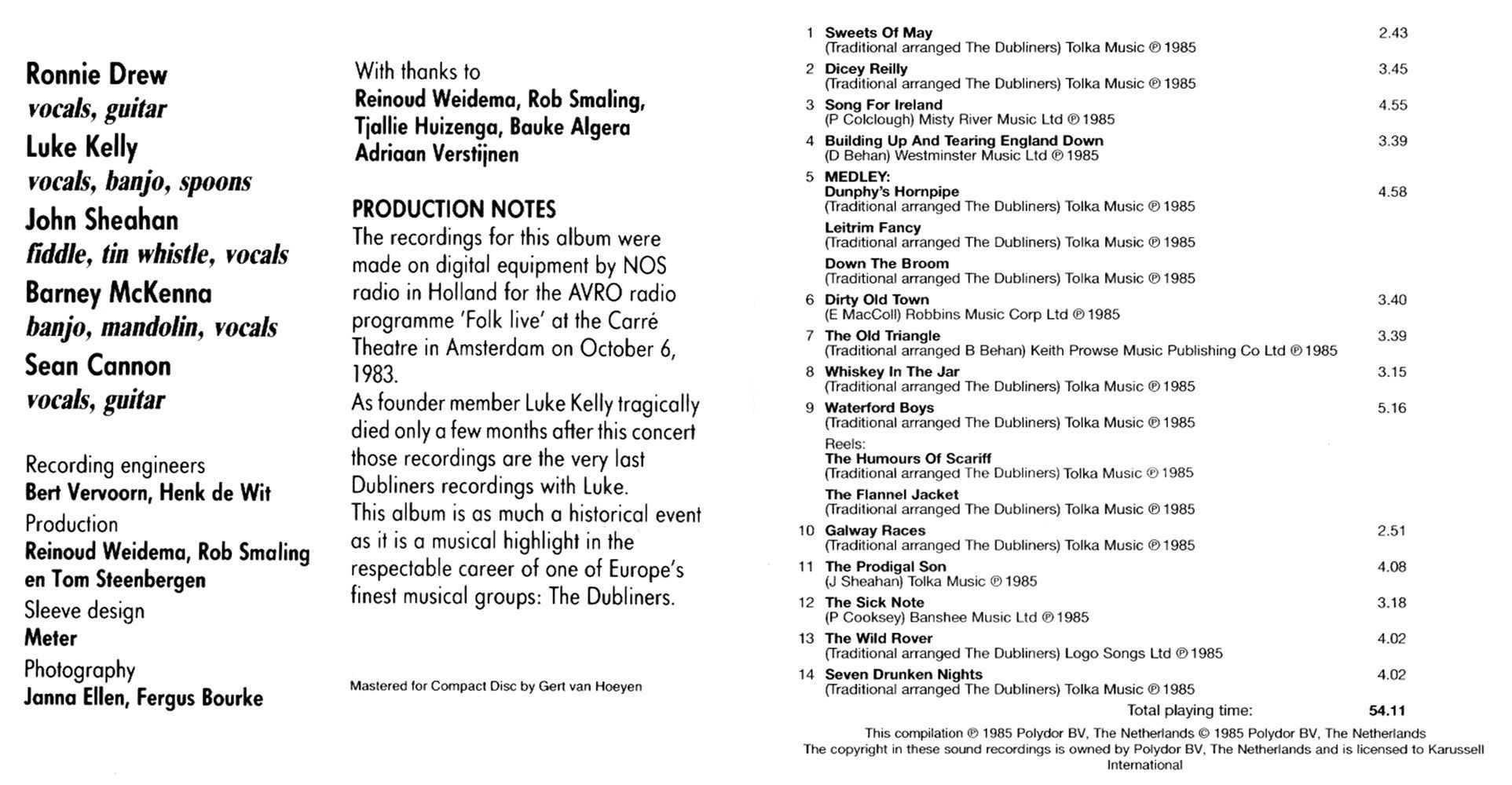 Ronnie Drew
vocals, guitar
Luke Kelly
vocals, banjo, spoons
John Sheahan
fiddle, tin whistle, vocals
Barney McKenna
banjo, mandolin, vocals
Sean Cannon
vocals, guitar

Recording engineers
Bert Vervoorn, Henk de Wit
Production
Reinoud Weidema, Rob Smaling en Tom Steenbergen
Sleeve design
Meter
Photography
Janna Ellen, Fergus Bourke

With thanks to
Reinoud Weidema, Rob Smaling, Tjallie Huizenga, Bauke Algera Adriaan Verstijnen

PRODUCTION NOTES
The recordings for this album were made on digital equipment by NOS radio in Holland for the AVRO radio programme 'Folk live' at the Carré Theatre in Amsterdam on October 6, 1983.
As founder member Luke Kelly tragically died only a few months after this concert those recordings are the very last Dubliners recordings with Luke.
This album is as much a historical event as it is a musical highlight in the respectable career of one of Europe's finest musical groups: The Dubliners.

Mastered for Compact Disc by Gert van Hoeyen

1 Sweets Of May 2.43
(Traditional arranged The Dubliners) Tolka Music ℗ 1985
2 Dicey Reilly 3.45
(Traditional arranged The Dubliners) Tolka Music ℗ 1985
3 Song For Ireland 4.55
(P Colclough) Misty River Music Ltd ℗ 1985
4 Building Up And Tearing England Down 3.39
(D Behan) Westminster Music Ltd ℗ 1985
5 MEDLEY:
Dunphy's Hornpipe 4.58
(Traditional arranged The Dubliners) Tolka Music ℗ 1985
Leitrim Fancy
(Traditional arranged The Dubliners) Tolka Music ℗ 1985
Down The Broom
(Traditional arranged The Dubliners) Tolka Music ℗ 1985
6 Dirty Old Town 3.40
(E MacColl) Robbins Music Corp Ltd ℗ 1985
7 The Old Triangle 3.39
(Traditional arranged B Behan) Keith Prowse Music Publishing Co Ltd ℗ 1985
8 Whiskey In The Jar 3.15
(Traditional arranged The Dubliners) Tolka Music ℗ 1985
9 Waterford Boys 5.16
(Traditional arranged The Dubliners) Tolka Music ℗ 1985
Reels:
The Humours Of Scariff
(Traditional arranged The Dubliners) Tolka Music ℗ 1985
The Flannel Jacket
(Traditional arranged The Dubliners) Tolka Music ℗ 1985
10 Galway Races 2.51
(Traditional arranged The Dubliners) Tolka Music ℗ 1985
11 The Prodigal Son 4.08
(J Sheahan) Tolka Music ℗ 1985
12 The Sick Note 3.18
(P Cooksey) Banshee Music Ltd ℗ 1985
13 The Wild Rover 4.02
(Traditional arranged The Dubliners) Logo Songs Ltd ℗ 1985
14 Seven Drunken Nights 4.02
(Traditional arranged The Dubliners) Tolka Music ℗ 1985
Total playing time: 54.11

This compilation ℗ 1985 Polydor BV, The Netherlands © 1985 Polydor BV, The Netherlands
The copyright in these sound recordings is owned by Polydor BV, The Netherlands and is licensed to Karussell International